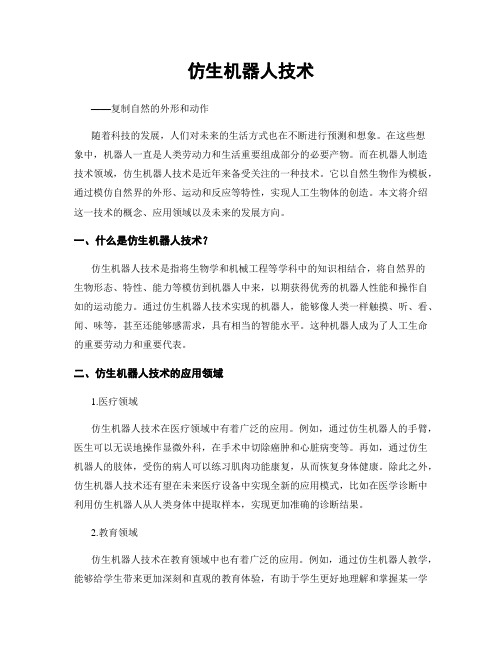 仿生机器人技术

——复制自然的外形和动作

随着科技的发展，人们对未来的生活方式也在不断进行预测和想象。在这些想象中，机器人一直是人类劳动力和生活重要组成部分的必要产物。而在机器人制造技术领域，仿生机器人技术是近年来备受关注的一种技术。它以自然生物作为模板，通过模仿自然界的外形、运动和反应等特性，实现人工生物体的创造。本文将介绍这一技术的概念、应用领域以及未来的发展方向。

一、什么是仿生机器人技术？

仿生机器人技术是指将生物学和机械工程等学科中的知识相结合，将自然界的生物形态、特性、能力等模仿到机器人中来，以期获得优秀的机器人性能和操作自如的运动能力。通过仿生机器人技术实现的机器人，能够像人类一样触摸、听、看、闻、味等，甚至还能够感需求，具有相当的智能水平。这种机器人成为了人工生命的重要劳动力和重要代表。

二、仿生机器人技术的应用领域

1.医疗领域

仿生机器人技术在医疗领域中有着广泛的应用。例如，通过仿生机器人的手臂，医生可以无误地操作显微外科，在手术中切除癌肿和心脏病变等。再如，通过仿生机器人的肢体，受伤的病人可以练习肌肉功能康复，从而恢复身体健康。除此之外，仿生机器人技术还有望在未来医疗设备中实现全新的应用模式，比如在医学诊断中利用仿生机器人从人类身体中提取样本，实现更加准确的诊断结果。

2.教育领域

仿生机器人技术在教育领域中也有着广泛的应用。例如，通过仿生机器人教学，能够给学生带来更加深刻和直观的教育体验，有助于学生更好地理解和掌握某一学